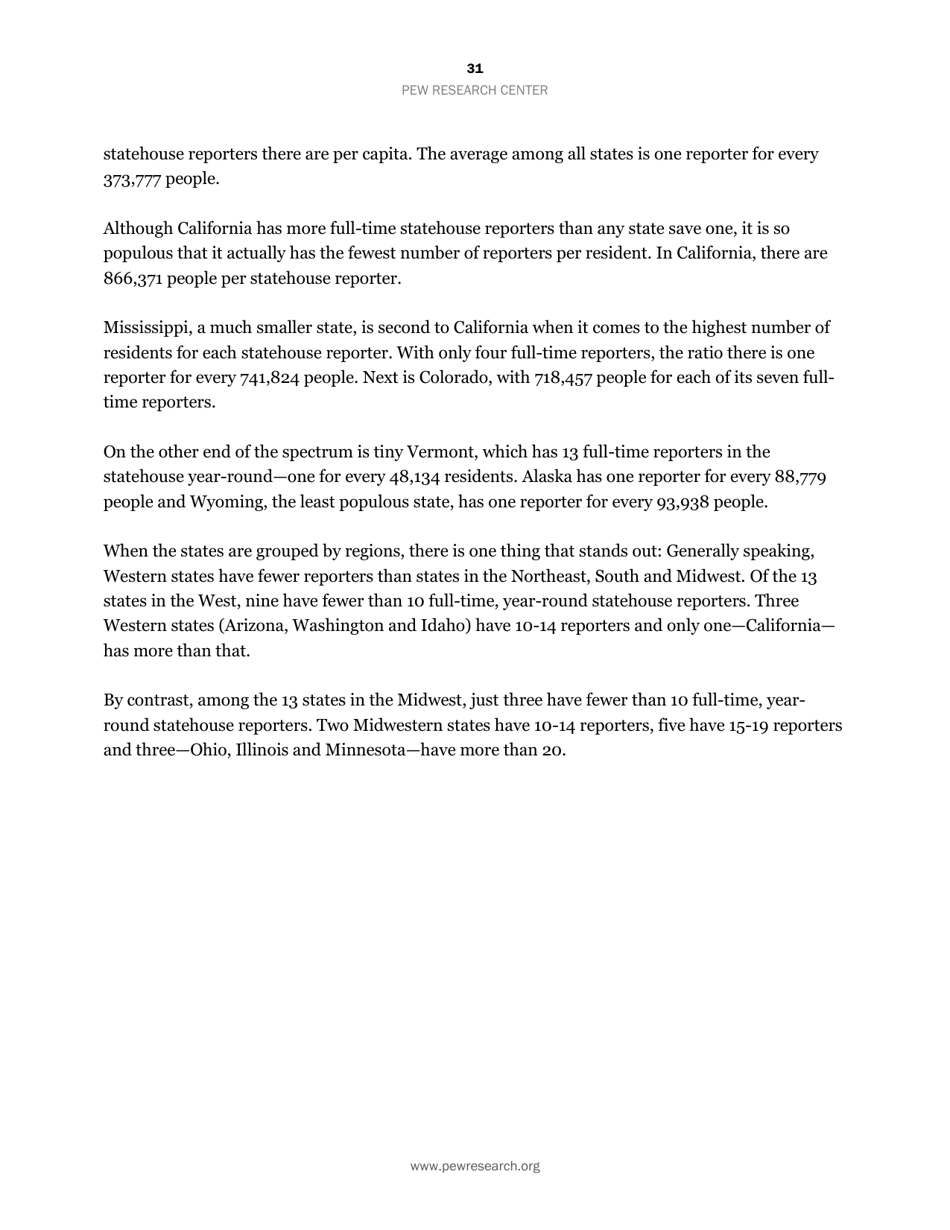 31
PEW RESEARCH CENTER

statehouse reporters there are per capita. The average among all states is one reporter for every 373,777 people.

Although California has more full-time statehouse reporters than any state save one, it is so populous that it actually has the fewest number of reporters per resident. In California, there are 866,371 people per statehouse reporter.

Mississippi, a much smaller state, is second to California when it comes to the highest number of residents for each statehouse reporter. With only four full-time reporters, the ratio there is one reporter for every 741,824 people. Next is Colorado, with 718,457 people for each of its seven full-time reporters.

On the other end of the spectrum is tiny Vermont, which has 13 full-time reporters in the statehouse year-round—one for every 48,134 residents. Alaska has one reporter for every 88,779 people and Wyoming, the least populous state, has one reporter for every 93,938 people.

When the states are grouped by regions, there is one thing that stands out: Generally speaking, Western states have fewer reporters than states in the Northeast, South and Midwest. Of the 13 states in the West, nine have fewer than 10 full-time, year-round statehouse reporters. Three Western states (Arizona, Washington and Idaho) have 10-14 reporters and only one—California—has more than that.

By contrast, among the 13 states in the Midwest, just three have fewer than 10 full-time, year-round statehouse reporters. Two Midwestern states have 10-14 reporters, five have 15-19 reporters and three—Ohio, Illinois and Minnesota—have more than 20.

www.pewresearch.org